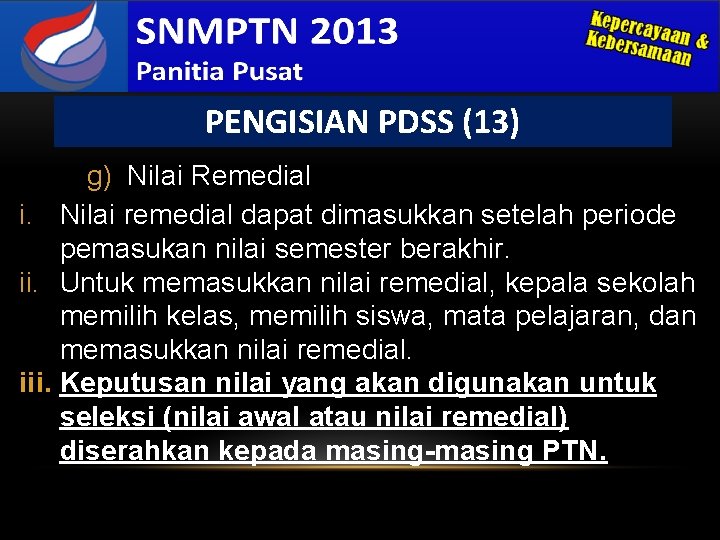 SNMPTN 2013
Panitia Pusat

Kepercayaan & Kebersamaan

PENGISIAN PDSS (13)

g) Nilai Remedial

i. Nilai remedial dapat dimasukkan setelah periode pemasukan nilai semester berakhir.
ii. Untuk memasukkan nilai remedial, kepala sekolah memilih kelas, memilih siswa, mata pelajaran, dan memasukkan nilai remedial.
iii. Keputusan nilai yang akan digunakan untuk seleksi (nilai awal atau nilai remedial) diserahkan kepada masing-masing PTN.